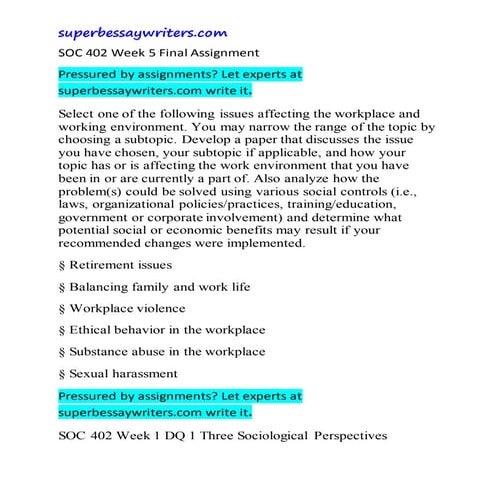 superbessaywriters.com

SOC 402 Week 5 Final Assignment

Pressured by assignments? Let experts at superbessaywriters.com write it.

Select one of the following issues affecting the workplace and working environment. You may narrow the range of the topic by choosing a subtopic. Develop a paper that discusses the issue you have chosen, your subtopic if applicable, and how your topic has or is affecting the work environment that you have been in or are currently a part of. Also analyze how the problem(s) could be solved using various social controls (i.e., laws, organizational policies/practices, training/education, government or corporate involvement) and determine what potential social or economic benefits may result if your recommended changes were implemented.

§ Retirement issues

§ Balancing family and work life

§ Workplace violence

§ Ethical behavior in the workplace

§ Substance abuse in the workplace

§ Sexual harassment

Pressured by assignments? Let experts at superbessaywriters.com write it.

SOC 402 Week 1 DQ 1 Three Sociological Perspectives